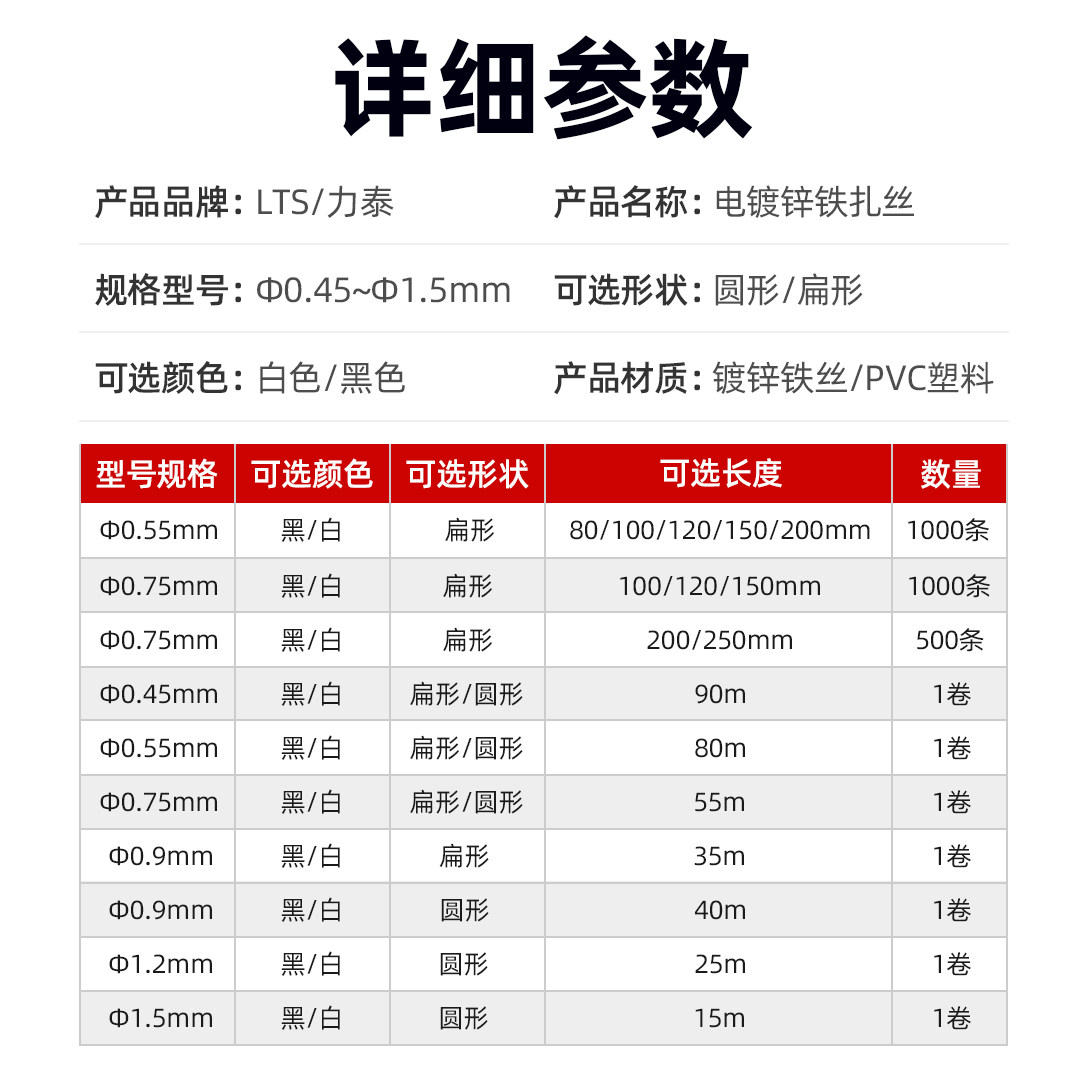 详细参数

产品品牌：LTS/力泰

产品名称：电镀锌铁扎丝

规格型号：Φ0.45~Φ1.5mm

可选形状：圆形/扁形

可选颜色：白色/黑色

产品材质：镀锌铁丝/PVC塑料

| 型号规格 | 可选颜色 | 可选形状 | 可选长度 | 数量 |
|---|---|---|---|---|
| Φ0.55mm | 黑/白 | 扁形 | 80/100/120/150/200mm | 1000条 |
| Φ0.75mm | 黑/白 | 扁形 | 100/120/150mm | 1000条 |
| Φ0.75mm | 黑/白 | 扁形 | 200/250mm | 500条 |
| Φ0.45mm | 黑/白 | 扁形/圆形 | 90m | 1卷 |
| Φ0.55mm | 黑/白 | 扁形/圆形 | 80m | 1卷 |
| Φ0.75mm | 黑/白 | 扁形/圆形 | 55m | 1卷 |
| Φ0.9mm | 黑/白 | 扁形 | 35m | 1卷 |
| Φ0.9mm | 黑/白 | 圆形 | 40m | 1卷 |
| Φ1.2mm | 黑/白 | 圆形 | 25m | 1卷 |
| Φ1.5mm | 黑/白 | 圆形 | 15m | 1卷 |